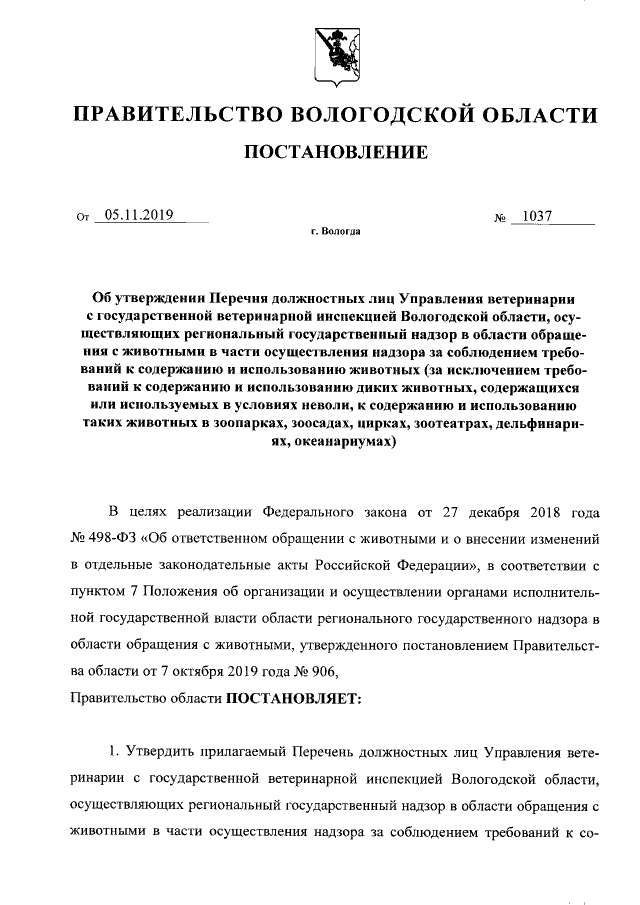 ПРАВИТЕЛЬСТВО ВОЛОГОДСКОЙ ОБЛАСТИ

ПОСТАНОВЛЕНИЕ

От 05.11.2019 № 1037

г. Вологда

Об утверждении Перечня должностных лиц Управления ветеринарии с государственной ветеринарной инспекцией Вологодской области, осуществляющих региональный государственный надзор в области обращения с животными в части осуществления надзора за соблюдением требований к содержанию и использованию животных (за исключением требований к содержанию и использованию диких животных, содержащихся или используемых в условиях неволи, к содержанию и использованию таких животных в зоопарках, зоосадах, цирках, зоотеатрах, дельфинариях, океанариумах)

В целях реализации Федерального закона от 27 декабря 2018 года № 498-ФЗ «Об ответственном обращении с животными и о внесении изменений в отдельные законодательные акты Российской Федерации», в соответствии с пунктом 7 Положения об организации и осуществлении органами исполнительной государственной власти области регионального государственного надзора в области обращения с животными, утвержденного постановлением Правительства области от 7 октября 2019 года № 906,
Правительство области ПОСТАНОВЛЯЕТ:

1. Утвердить прилагаемый Перечень должностных лиц Управления ветеринарии с государственной ветеринарной инспекцией Вологодской области, осуществляющих региональный государственный надзор в области обращения с животными в части осуществления надзора за соблюдением требований к со-